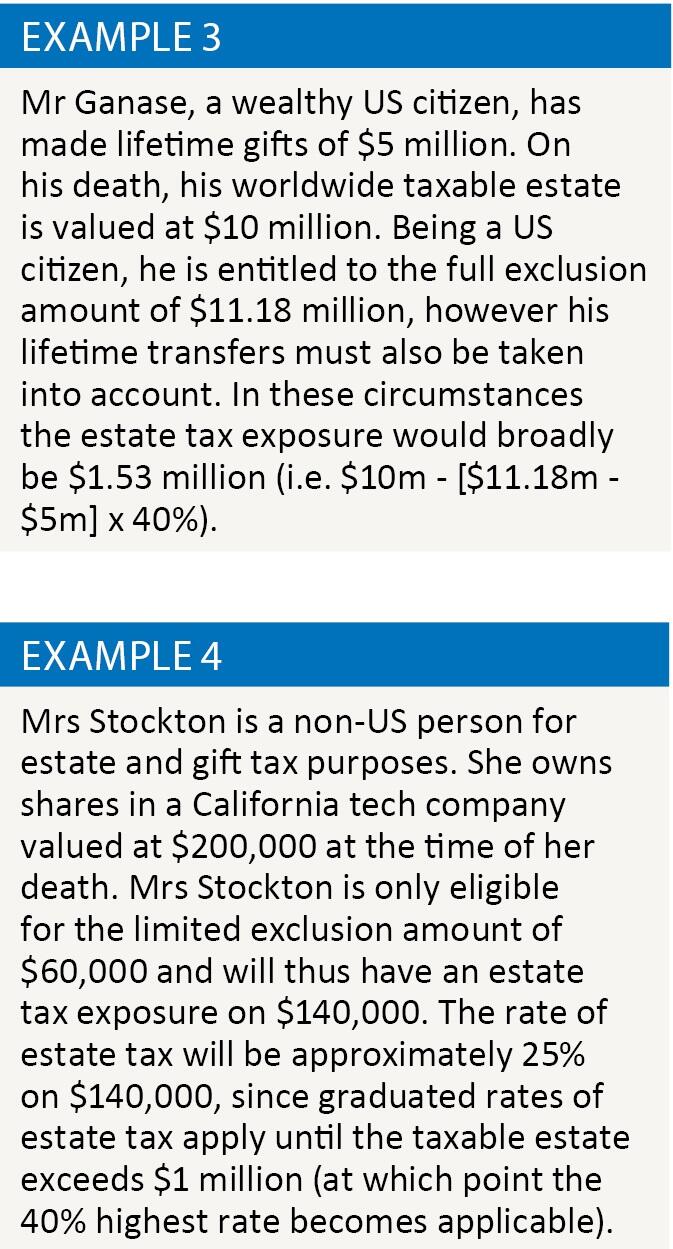 EXAMPLE 3

Mr Ganase, a wealthy US citizen, has made lifetime gifts of $5 million. On his death, his worldwide taxable estate is valued at $10 million. Being a US citizen, he is entitled to the full exclusion amount of $11.18 million, however his lifetime transfers must also be taken into account. In these circumstances the estate tax exposure would broadly be $1.53 million (i.e. $10m - [$11.18m - $5m] x 40%).

EXAMPLE 4

Mrs Stockton is a non-US person for estate and gift tax purposes. She owns shares in a California tech company valued at $200,000 at the time of her death. Mrs Stockton is only eligible for the limited exclusion amount of $60,000 and will thus have an estate tax exposure on $140,000. The rate of estate tax will be approximately 25% on $140,000, since graduated rates of estate tax apply until the taxable estate exceeds $1 million (at which point the 40% highest rate becomes applicable).